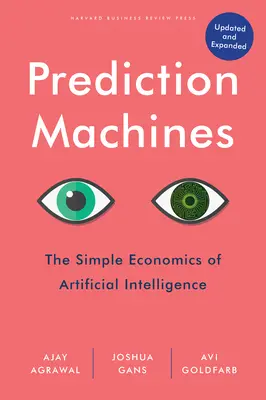 HARVARD BUSINESS REVIEW PRESS

Updated and Expanded

Prediction Machines

The Simple Economics of Artificial Intelligence

AJAY AGRAWAL

JOSHUA GANS

AVI GOLDFARB